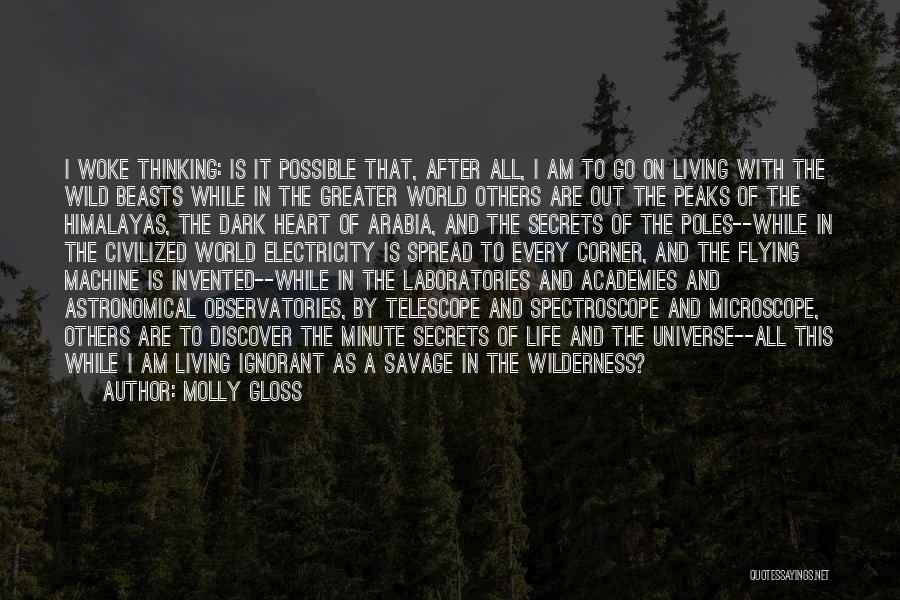 I WOKE THINKING: IS IT POSSIBLE THAT, AFTER ALL, I AM TO GO ON LIVING WITH THE WILD BEASTS WHILE IN THE GREATER WORLD OTHERS ARE OUT THE PEAKS OF THE HIMALAYAS, THE DARK HEART OF ARABIA, AND THE SECRETS OF THE POLES--WHILE IN THE CIVILIZED WORLD ELECTRICITY IS SPREAD TO EVERY CORNER, AND THE FLYING MACHINE IS INVENTED--WHILE IN THE LABORATORIES AND ACADEMIES AND ASTRONOMICAL OBSERVATORIES, BY TELESCOPE AND SPECTROSCOPE AND MICROSCOPE, OTHERS ARE TO DISCOVER THE MINUTE SECRETS OF LIFE AND THE UNIVERSE--ALL THIS WHILE I AM LIVING IGNORANT AS A SAVAGE IN THE WILDERNESS?

AUTHOR: MOLLY GLOSS

QUOTESSAYINGS.NET